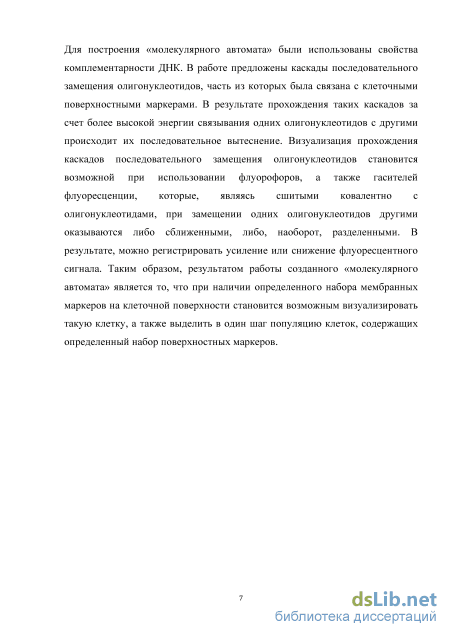 Для построения «молекулярного автомата» были использованы свойства комплементарности ДНК. В работе предложены каскады последовательного замещения олигонуклеотидов, часть из которых была связана с клеточными поверхностными маркерами. В результате прохождения таких каскадов за счет более высокой энергии связывания одних олигонуклеотидов с другими происходит их последовательное вытеснение. Визуализация прохождения каскадов последовательного замещения олигонуклеотидов становится возможной при использовании флуорофоров, а также гасителей флуоресценции, которые, являясь сшитыми ковалентно с олигонуклеотидами, при замещении одних олигонуклеотидов другими оказываются либо сближенными, либо, наоборот, разделенными. В результате, можно регистрировать усиление или снижение флуоресцентного сигнала. Таким образом, результатом работы созданного «молекулярного автомата» является то, что при наличии определенного набора мембранных маркеров на клеточной поверхности становится возможным визуализировать такую клетку, а также выделить в один шаг популяцию клеток, содержащих определенный набор поверхностных маркеров.

7

dsLib.net
библиотека диссертаций